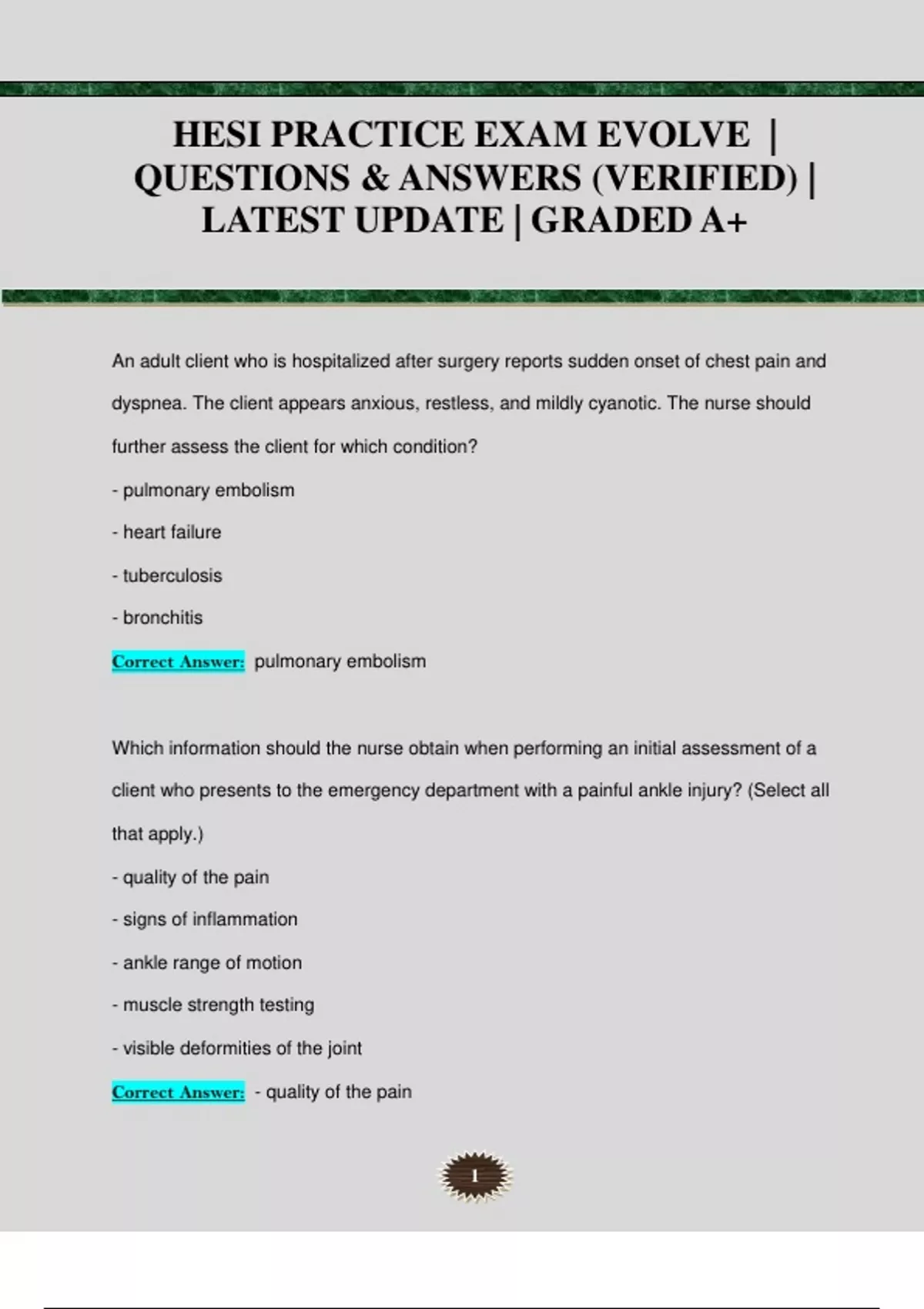 HESI PRACTICE EXAM EVOLVE | QUESTIONS & ANSWERS (VERIFIED) | LATEST UPDATE | GRADED A+

An adult client who is hospitalized after surgery reports sudden onset of chest pain and dyspnea. The client appears anxious, restless, and mildly cyanotic. The nurse should further assess the client for which condition?

- pulmonary embolism

- heart failure

- tuberculosis

- bronchitis

Correct Answer: pulmonary embolism

Which information should the nurse obtain when performing an initial assessment of a client who presents to the emergency department with a painful ankle injury? (Select all that apply.)

- quality of the pain

- signs of inflammation

- ankle range of motion

- muscle strength testing

- visible deformities of the joint

Correct Answer: - quality of the pain

1